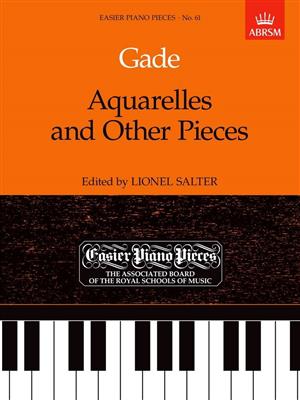 EASIER PIANO PIECES · No. 61

ABRSM

Gade

Aquarelles and Other Pieces

Edited by LIONEL SALTER

Easier Piano Pieces
THE ASSOCIATED BOARD OF THE ROYAL SCHOOLS OF MUSIC